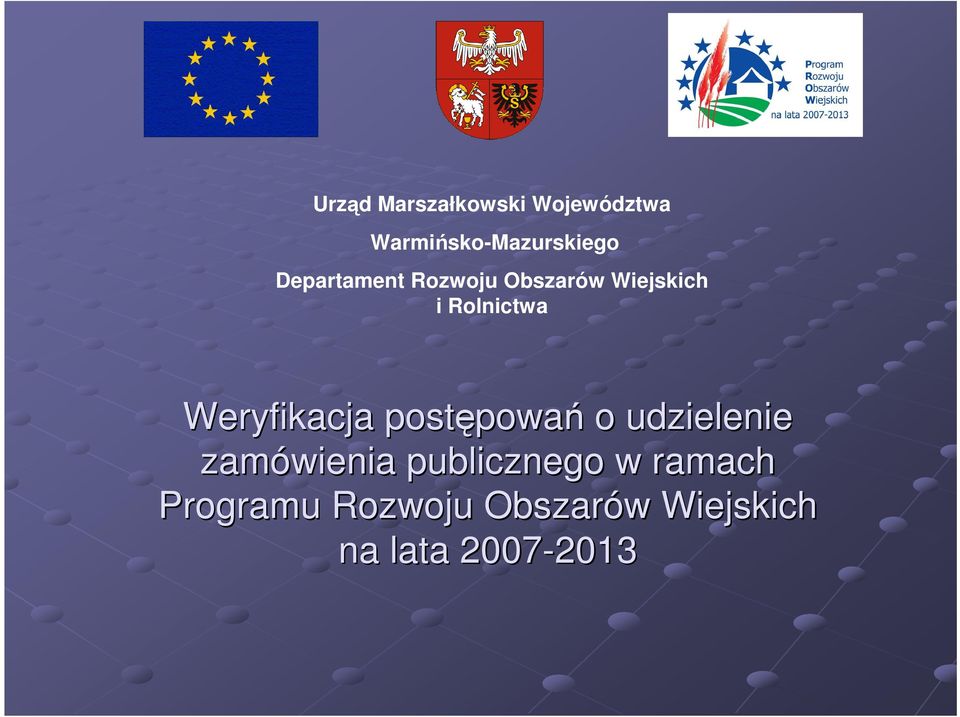 Program
Rozwoju
Obszarów
Wiejskich
na lata 2007-2013

Urząd Marszałkowski Województwa

Warmińsko-Mazurskiego

Departament Rozwoju Obszarów Wiejskich i Rolnictwa

Weryfikacja postępowań o udzielenie zamówienia publicznego w ramach Programu Rozwoju Obszarów Wiejskich na lata 2007-2013